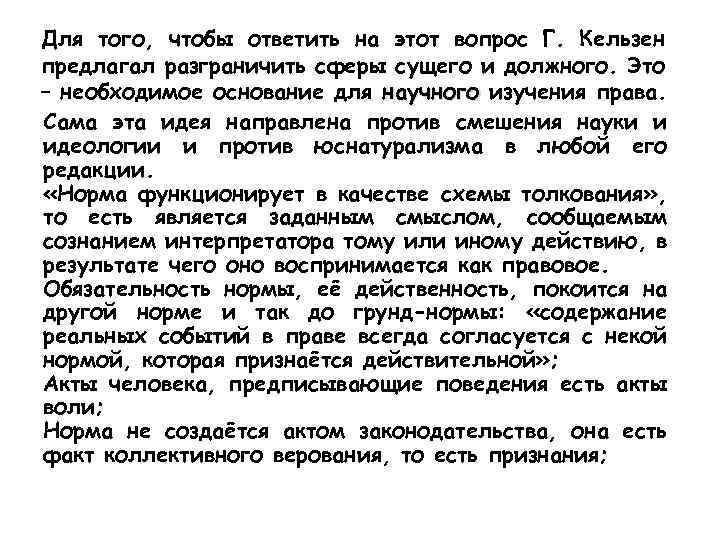 Для того, чтобы ответить на этот вопрос Г. Кельзен предлагал разграничить сферы сущего и должного. Это – необходимое основание для научного изучения права.

Сама эта идея направлена против смешения науки и идеологии и против юснатурализма в любой его редакции.

«Норма функционирует в качестве схемы толкования», то есть является заданным смыслом, сообщаемым сознанием интерпретатора тому или иному действию, в результате чего оно воспринимается как правовое.

Обязательность нормы, её действенность, покоится на другой норме и так до грунд-нормы: «содержание реальных событий в праве всегда согласуется с некой нормой, которая признаётся действительной»;

Акты человека, предписывающие поведения есть акты воли;

Норма не создаётся актом законодательства, она есть факт коллективного верования, то есть признания;